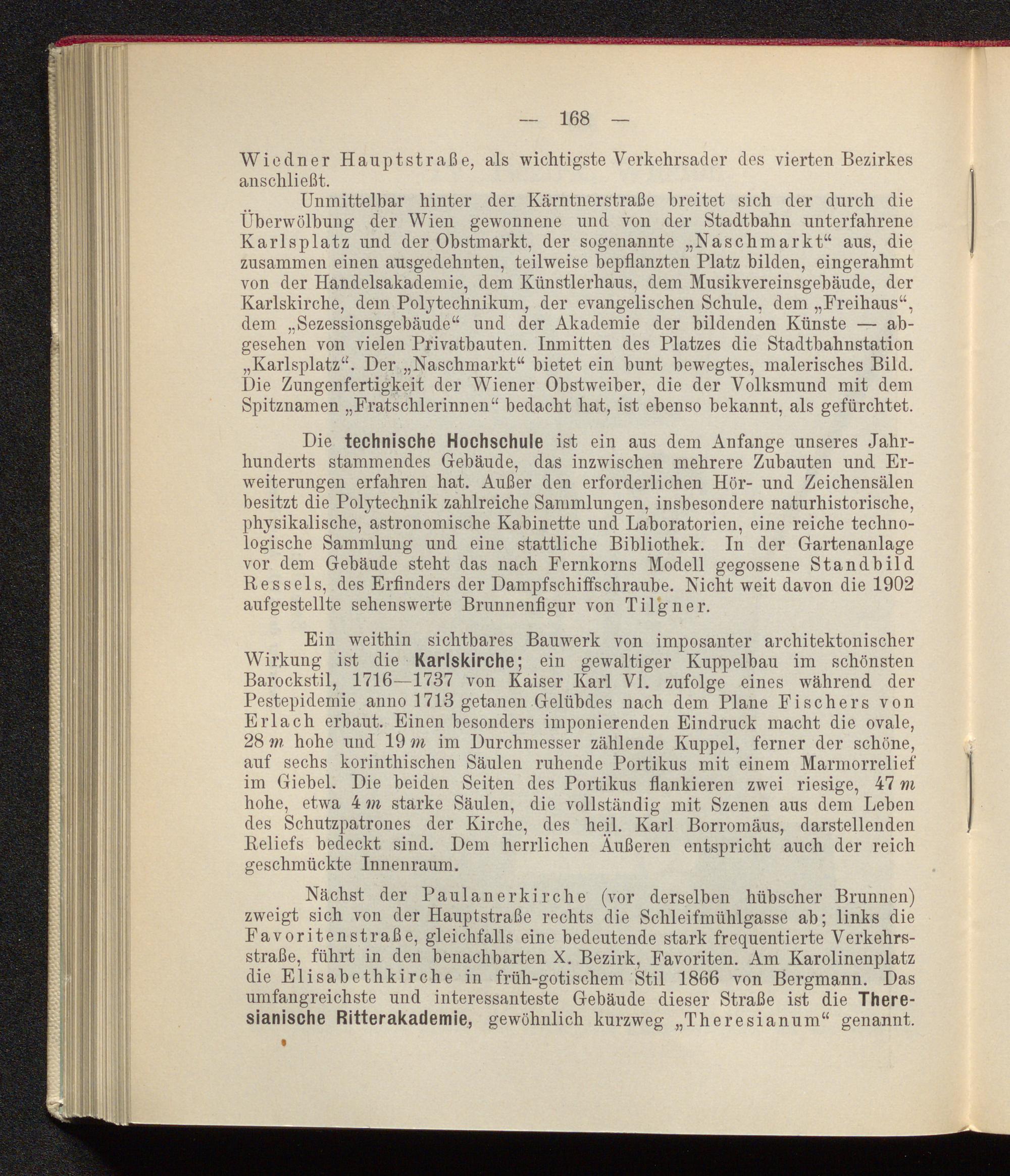 — 168 —

Wiedner Hauptstraße, als wichtigste Verkehrsader des vierten Bezirkes anschließt.

Unmittelbar hinter der Kärntnerstraße breitet sich der durch die Überwölbung der Wien gewonnene und von der Stadtbahn unterfahrene Karlsplatz und der Obstmarkt, der sogenannte „Naschmarkt“ aus, die zusammen einen ausgedehnten, teilweise bepflanzten Platz bilden, eingerahmt von der Handelsakademie, dem Künstlerhaus, dem Musikvereinsgebäude, der Karlskirche, dem Polytechnikum, der evangelischen Schule, dem „Freihaus“, dem „Sezessionsgebäude“ und der Akademie der bildenden Künste — abgesehen von vielen Privatbauten. Inmitten des Platzes die Stadtbahnstation „Karlsplatz“. Der „Naschmarkt“ bietet ein bunt bewegtes, malerisches Bild. Die Zungenfertigkeit der Wiener Obstweiber, die der Volksmund mit dem Spitznamen „Fratschlerinnen“ bedacht hat, ist ebenso bekannt, als gefürchtet.

Die technische Hochschule ist ein aus dem Anfange unseres Jahrhunderts stammendes Gebäude, das inzwischen mehrere Zubauten und Erweiterungen erfahren hat. Außer den erforderlichen Hör- und Zeichensälen besitzt die Polytechnik zahlreiche Sammlungen, insbesondere naturhistorische, physikalische, astronomische Kabinette und Laboratorien, eine reiche technologische Sammlung und eine stattliche Bibliothek. In der Gartenanlage vor dem Gebäude steht das nach Fernkorns Modell gegossene Standbild Ressels, des Erfinders der Dampfschiffschraube. Nicht weit davon die 1902 aufgestellte sehenswerte Brunnenfigur von Tilgner.

Ein weithin sichtbares Bauwerk von imposanter architektonischer Wirkung ist die Karlskirche; ein gewaltiger Kuppelbau im schönsten Barockstil, 1716—1737 von Kaiser Karl VI. zufolge eines während der Pestepidemie anno 1713 getanen Gelübdes nach dem Plane Fischers von Erlach erbaut. Einen besonders imponierenden Eindruck macht die ovale, 28 $m$ hohe und 19 $m$ im Durchmesser zählende Kuppel, ferner der schöne, auf sechs korinthischen Säulen ruhende Portikus mit einem Marmorrelief im Giebel. Die beiden Seiten des Portikus flankieren zwei riesige, 47 $m$ hohe, etwa 4 $m$ starke Säulen, die vollständig mit Szenen aus dem Leben des Schutzpatrones der Kirche, des heil. Karl Borromäus, darstellenden Reliefs bedeckt sind. Dem herrlichen Äußeren entspricht auch der reich geschmückte Innenraum.

Nächst der Paulanerkirche (vor derselben hübscher Brunnen) zweigt sich von der Hauptstraße rechts die Schleifmühlgasse ab; links die Favoritenstraße, gleichfalls eine bedeutende stark frequentierte Verkehrsstraße, führt in den benachbarten X. Bezirk, Favoriten. Am Karolinenplatz die Elisabethkirche in früh-gotischem Stil 1866 von Bergmann. Das umfangreichste und interessanteste Gebäude dieser Straße ist die Theresianische Ritterakademie, gewöhnlich kurzweg „Theresianum“ genannt.